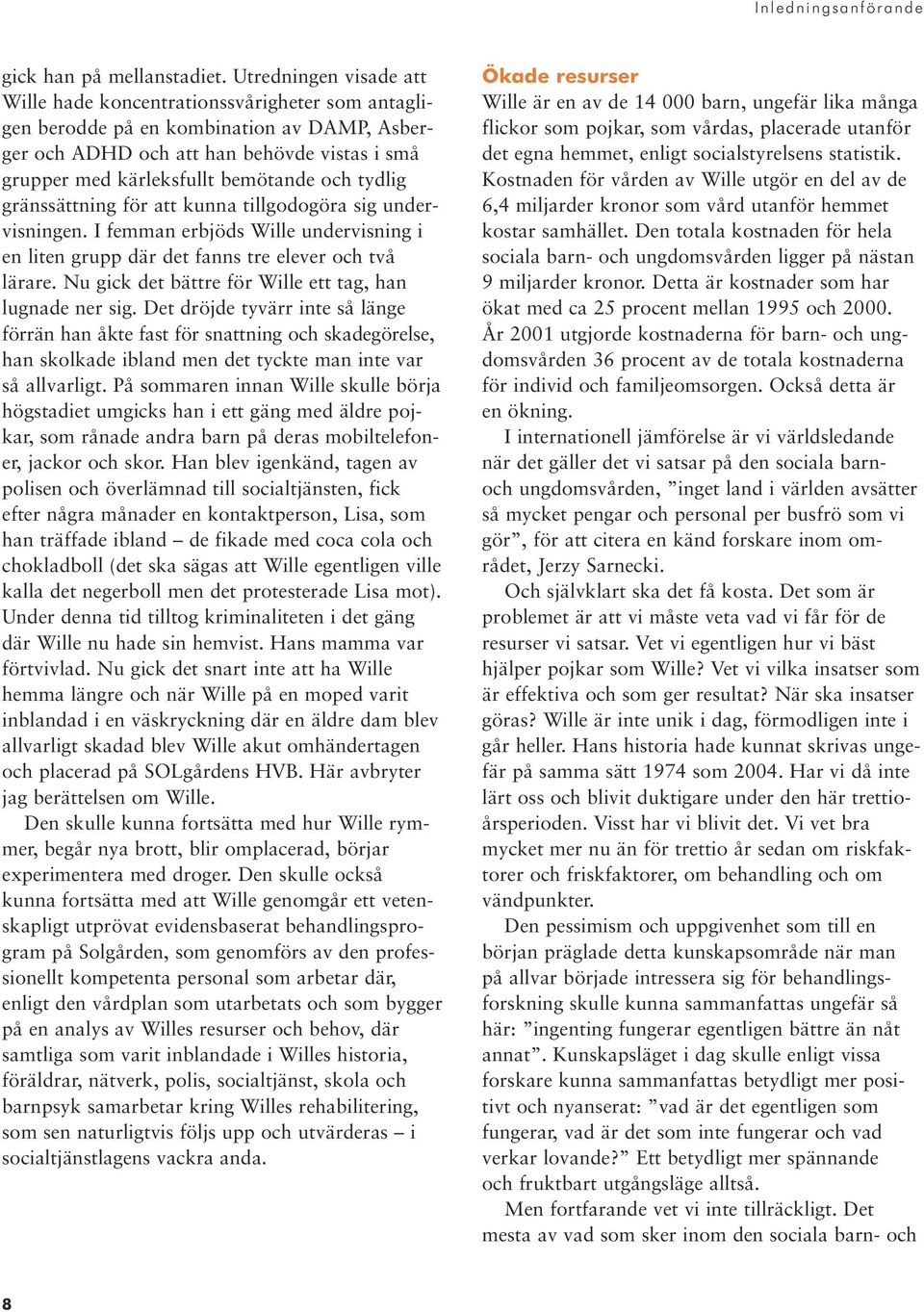 Inledningsanförande

gick han på mellanstadiet. Utredningen visade att Wille hade koncentrationssvårigheter som antagligen berodde på en kombination av DAMP, Asberger och ADHD och att han behövde vistas i små grupper med kärleksfullt bemötande och tydlig gränssättning för att kunna tillgodogöra sig undervisningen. I femman erbjöds Wille undervisning i en liten grupp där det fanns tre elever och två lärare. Nu gick det bättre för Wille ett tag, han lugnade ner sig. Det dröjde tyvärr inte så länge förrän han åkte fast för snattning och skadegörelse, han skolkade ibland men det tyckte man inte var så allvarligt. På sommaren innan Wille skulle börja högstadiet umgicks han i ett gäng med äldre pojkar, som rånade andra barn på deras mobiltelefoner, jackor och skor. Han blev igenkänd, tagen av polisen och överlämnad till socialtjänsten, fick efter några månader en kontaktperson, Lisa, som han träffade ibland – de fikade med coca cola och chokladboll (det ska sägas att Wille egentligen ville kalla det negerboll men det protesterade Lisa mot). Under denna tid tilltog kriminaliteten i det gäng där Wille nu hade sin hemvist. Hans mamma var förtvivlad. Nu gick det snart inte att ha Wille hemma längre och när Wille på en moped varit inblandad i en väskryckning där en äldre dam blev allvarligt skadad blev Wille akut omhändertagen och placerad på SOLgårdens HVB. Här avbryter jag berättelsen om Wille.

Den skulle kunna fortsätta med hur Wille rymmer, begår nya brott, blir omplacerad, börjar experimentera med droger. Den skulle också kunna fortsätta med att Wille genomgår ett vetenskapligt utprövat evidensbaserat behandlingsprogram på Solgården, som genomförs av den professionellt kompetenta personal som arbetar där, enligt den vårdplan som utarbetats och som bygger på en analys av Willes resurser och behov, där samtliga som varit inblandade i Willes historia, föräldrar, nätverk, polis, socialtjänst, skola och barnpsyk samarbetar kring Willes rehabilitering, som sen naturligtvis följs upp och utvärderas – i socialtjänstlagens vackra anda.

Ökade resurser
Wille är en av de 14 000 barn, ungefär lika många flickor som pojkar, som vårdas, placerade utanför det egna hemmet, enligt socialstyrelsens statistik. Kostnaden för vården av Wille utgör en del av de 6,4 miljarder kronor som vård utanför hemmet kostar samhället. Den totala kostnaden för hela sociala barn- och ungdomsvården ligger på nästan 9 miljarder kronor. Detta är kostnader som har ökat med ca 25 procent mellan 1995 och 2000. År 2001 utgjorde kostnaderna för barn- och ungdomsvården 36 procent av de totala kostnaderna för individ och familjeomsorgen. Också detta är en ökning.

I internationell jämförelse är vi världsledande när det gäller det vi satsar på den sociala barn- och ungdomsvården, ”inget land i världen avsätter så mycket pengar och personal per busfrö som vi gör”, för att citera en känd forskare inom området, Jerzy Sarnecki.

Och självklart ska det få kosta. Det som är problemet är att vi måste veta vad vi får för de resurser vi satsar. Vet vi egentligen hur vi bäst hjälper pojkar som Wille? Vet vi vilka insatser som är effektiva och som ger resultat? När ska insatser göras? Wille är inte unik i dag, förmodligen inte i går heller. Hans historia hade kunnat skrivas ungefär på samma sätt 1974 som 2004. Har vi då inte lärt oss och blivit duktigare under den här trettioårsperioden. Visst har vi blivit det. Vi vet bra mycket mer nu än för trettio år sedan om riskfaktorer och friskfaktorer, om behandling och om vändpunkter.

Den pessimism och uppgivenhet som till en början präglade detta kunskapsområde när man på allvar började intressera sig för behandlingsforskning skulle kunna sammanfattas ungefär så här: ”ingenting fungerar egentligen bättre än nåt annat”. Kunskapsläget i dag skulle enligt vissa forskare kunna sammanfattas betydligt mer positivt och nyanserat: ”vad är det egentligen som fungerar, vad är det som inte fungerar och vad verkar lovande?” Ett betydligt mer spännande och fruktbart utgångsläge alltså.

Men fortfarande vet vi inte tillräckligt. Det mesta av vad som sker inom den sociala barn- och

8